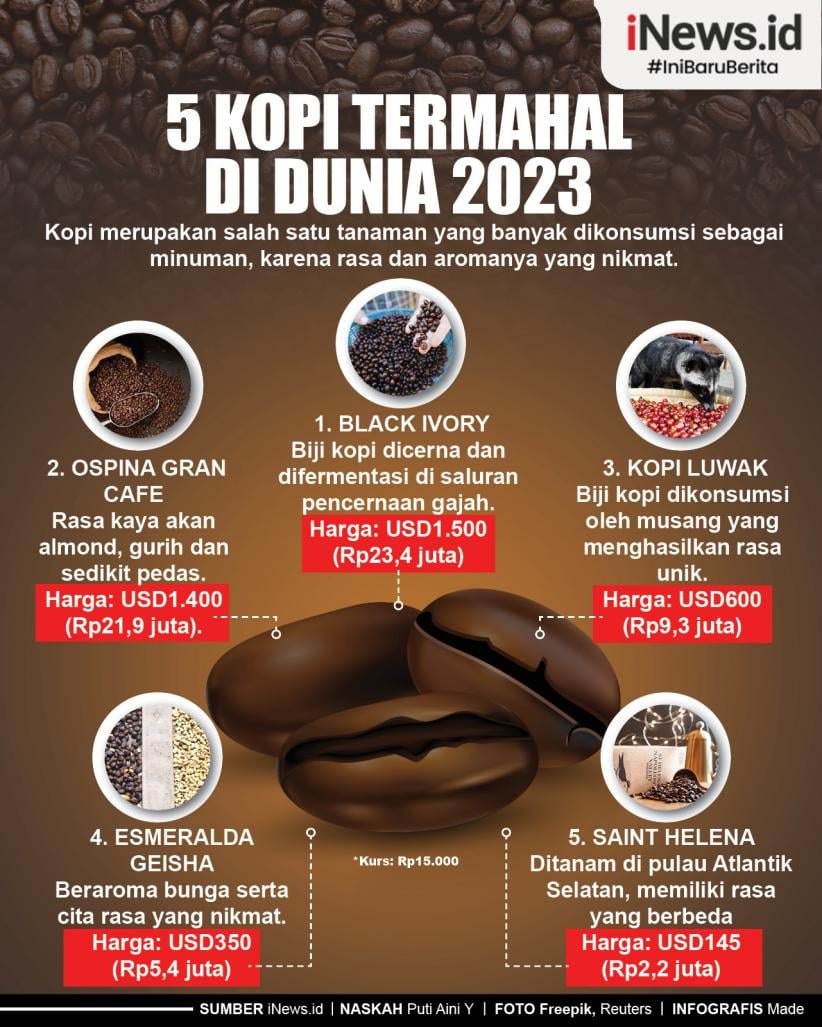 iNews.id
#IniBaruBerita

5 KOPI TERMAHAL DI DUNIA 2023

Kopi merupakan salah satu tanaman yang banyak dikonsumsi sebagai minuman, karena rasa dan aromanya yang nikmat.

1. BLACK IVORY
Biji kopi dicerna dan difermentasi di saluran pencernaan gajah.
Harga: USD1.500
(Rp23,4 juta)

2. OSPINA GRAN CAFE
Rasa kaya akan almond, gurih dan sedikit pedas.
Harga: USD1.400
(Rp21,9 juta).

3. KOPI LUWAK
Biji kopi dikonsumsi oleh musang yang menghasilkan rasa unik.
Harga: USD600
(Rp9,3 juta)

4. ESMERALDA GEISHA
Beraroma bunga serta cita rasa yang nikmat.
Harga: USD350
(Rp5,4 juta)

*Kurs: Rp15.000

5. SAINT HELENA
Ditanam di pulau Atlantik Selatan, memiliki rasa yang berbeda
Harga: USD145
(Rp2,2 juta)

SUMBER iNews.id | NASKAH Puti Aini Y | FOTO Freepik, Reuters | INFOGRAFIS Made